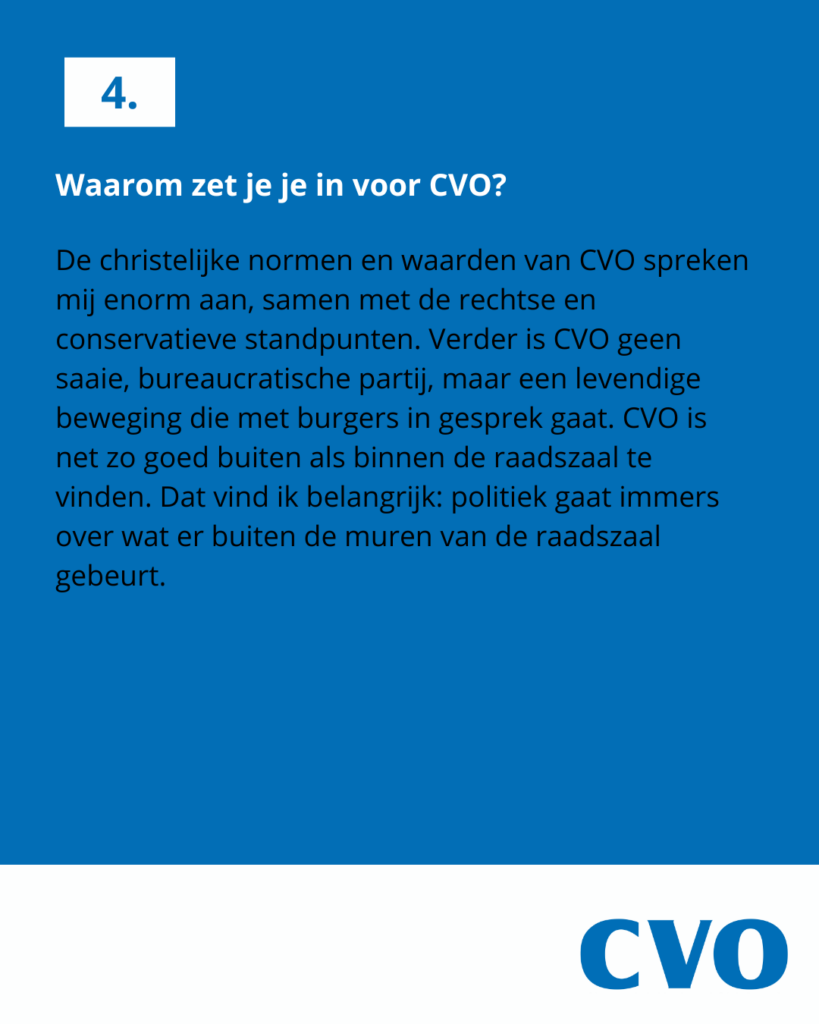 4.

Waarom zet je je in voor CVO?

De christelijke normen en waarden van CVO spreken mij enorm aan, samen met de rechtse en conservatieve standpunten. Verder is CVO geen saaie, bureaucratische partij, maar een levendige beweging die met burgers in gesprek gaat. CVO is net zo goed buiten als binnen de raadszaal te vinden. Dat vind ik belangrijk: politiek gaat immers over wat er buiten de muren van de raadszaal gebeurt.

CVO